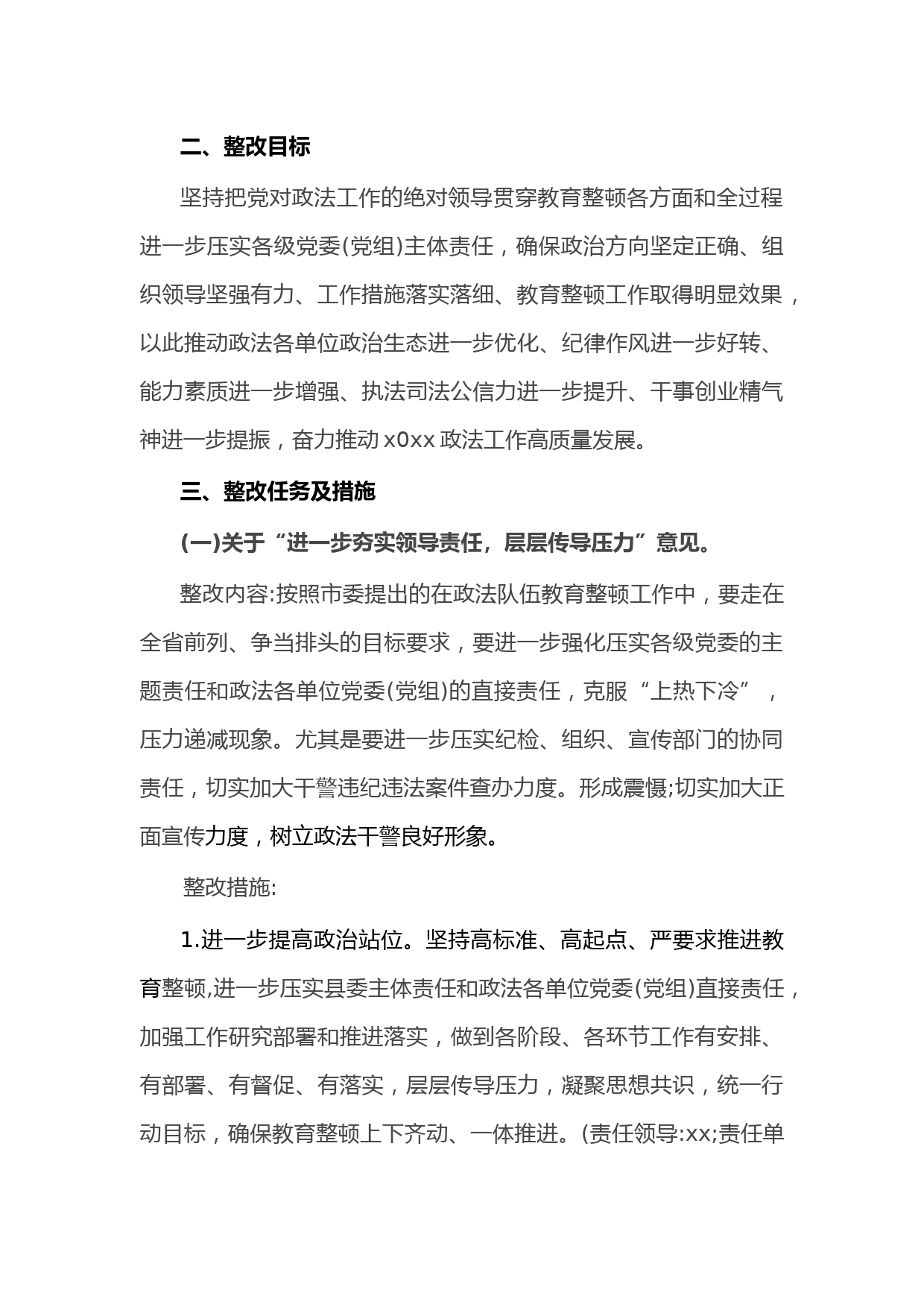 二、整改目标

坚持把党对政法工作的绝对领导贯穿教育整顿各方面和全过程进一步压实各级党委(党组)主体责任，确保政治方向坚定正确、组织领导坚强有力、工作措施落实落细、教育整顿工作取得明显效果，以此推动政法各单位政治生态进一步优化、纪律作风进一步好转、能力素质进一步增强、执法司法公信力进一步提升、干事创业精气神进一步提振，奋力推动x0xx政法工作高质量发展。

三、整改任务及措施

(一)关于“进一步夯实领导责任，层层传导压力”意见。

整改内容:按照市委提出的在政法队伍教育整顿工作中，要走在全省前列、争当排头的目标要求，要进一步强化压实各级党委的主题责任和政法各单位党委(党组)的直接责任，克服“上热下冷”，压力递减现象。尤其是要进一步压实纪检、组织、宣传部门的协同责任，切实加大干警违纪违法案件查办力度。形成震慑;切实加大正面宣传力度，树立政法干警良好形象。

整改措施:

1.进一步提高政治站位。坚持高标准、高起点、严要求推进教育整顿,进一步压实县委主体责任和政法各单位党委(党组)直接责任，加强工作研究部署和推进落实，做到各阶段、各环节工作有安排、有部署、有督促、有落实，层层传导压力，凝聚思想共识，统一行动目标，确保教育整顿上下齐动、一体推进。(责任领导:xx;责任单